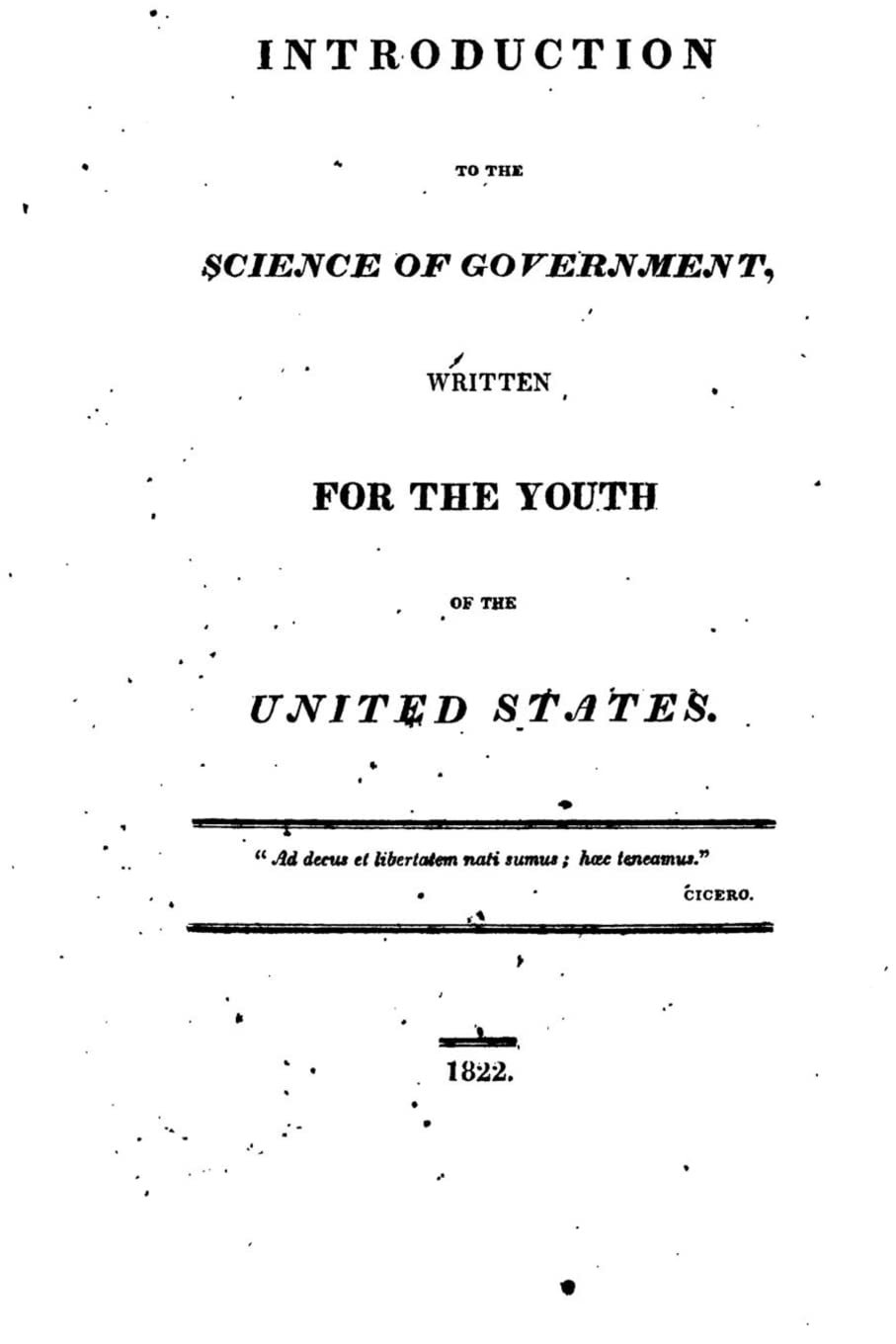 INTRODUCTION

TO THE

SCIENCE OF GOVERNMENT,

WRITTEN

FOR THE YOUTH

OF THE

UNITED STATES.

" Ad decus et libertatem nati sumus ; hæc teneamus."

CICERO.

1822.